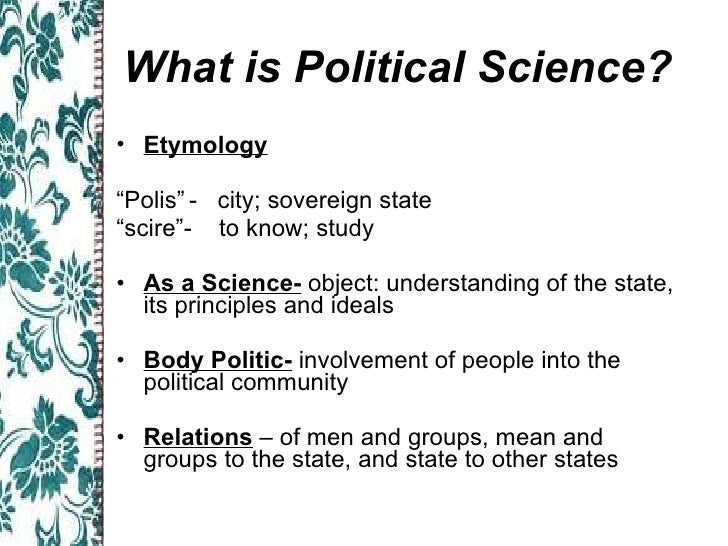 What is Political Science?

• Etymology

"Polis" - city; sovereign state
"scire"- to know; study

• As a Science- object: understanding of the state, its principles and ideals

• Body Politic- involvement of people into the political community

• Relations – of men and groups, mean and groups to the state, and state to other states